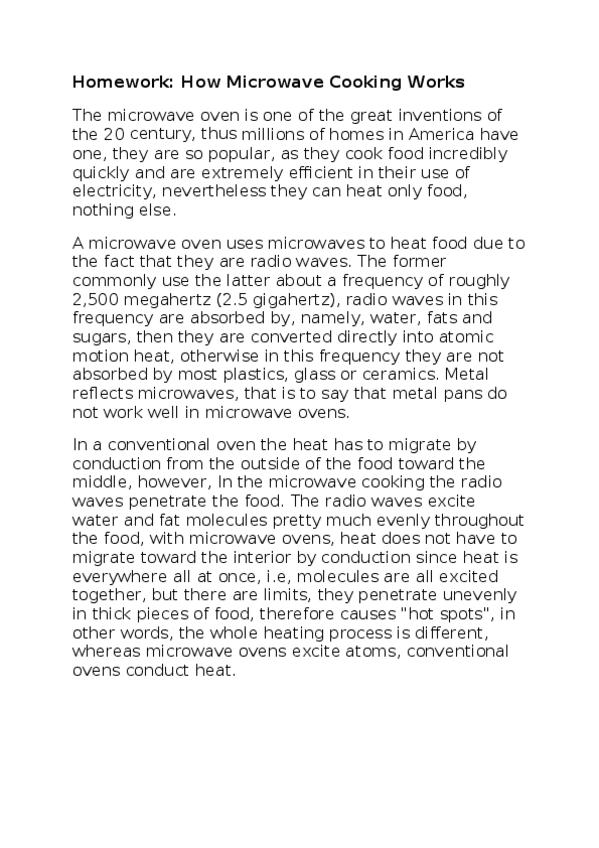 Homework: How Microwave Cooking Works

The microwave oven is one of the great inventions of the 20 century, thus millions of homes in America have one, they are so popular, as they cook food incredibly quickly and are extremely efficient in their use of electricity, nevertheless they can heat only food, nothing else.

A microwave oven uses microwaves to heat food due to the fact that they are radio waves. The former commonly use the latter about a frequency of roughly 2,500 megahertz (2.5 gigahertz), radio waves in this frequency are absorbed by, namely, water, fats and sugars, then they are converted directly into atomic motion heat, otherwise in this frequency they are not absorbed by most plastics, glass or ceramics. Metal reflects microwaves, that is to say that metal pans do not work well in microwave ovens.

In a conventional oven the heat has to migrate by conduction from the outside of the food toward the middle, however, In the microwave cooking the radio waves penetrate the food. The radio waves excite water and fat molecules pretty much evenly throughout the food, with microwave ovens, heat does not have to migrate toward the interior by conduction since heat is everywhere all at once, i.e, molecules are all excited together, but there are limits, they penetrate unevenly in thick pieces of food, therefore causes "hot spots", in other words, the whole heating process is different, whereas microwave ovens excite atoms, conventional ovens conduct heat.